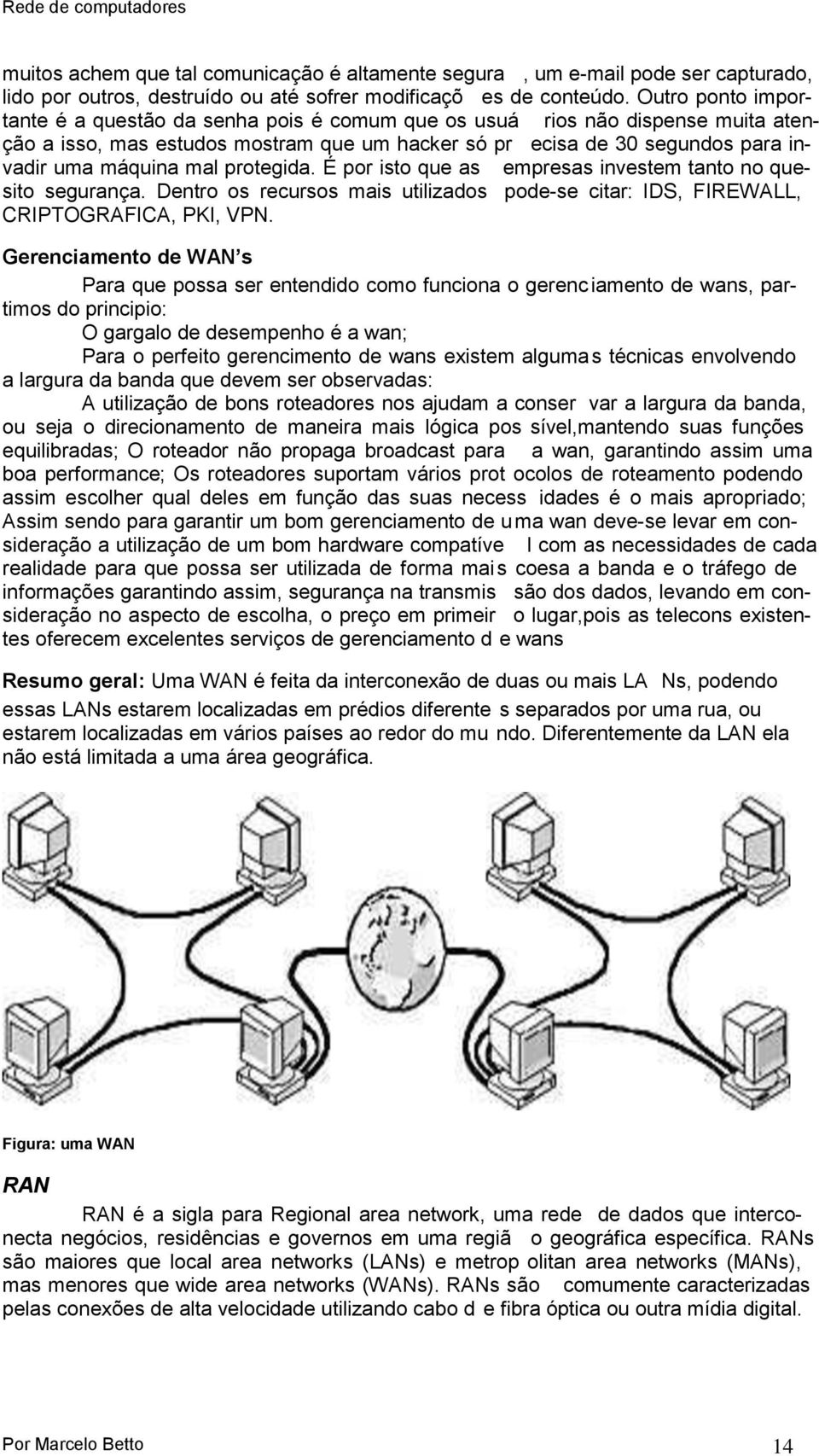 Rede de computadores

muitos achem que tal comunicação é altamente segura , um e-mail pode ser capturado, lido por outros, destruído ou até sofrer modificaçõ es de conteúdo. Outro ponto importante é a questão da senha pois é comum que os usuá rios não dispense muita atenção a isso, mas estudos mostram que um hacker só pr ecisa de 30 segundos para invadir uma máquina mal protegida. É por isto que as empresas investem tanto no quesito segurança. Dentro os recursos mais utilizados pode-se citar: IDS, FIREWALL, CRIPTOGRAFICA, PKI, VPN.

Gerenciamento de WAN s

Para que possa ser entendido como funciona o gerenc iamento de wans, partimos do principio:

O gargalo de desempenho é a wan;

Para o perfeito gerencimento de wans existem alguma s técnicas envolvendo a largura da banda que devem ser observadas:

A utilização de bons roteadores nos ajudam a conser var a largura da banda, ou seja o direcionamento de maneira mais lógica pos sível,mantendo suas funções equilibradas; O roteador não propaga broadcast para a wan, garantindo assim uma boa performance; Os roteadores suportam vários prot ocolos de roteamento podendo assim escolher qual deles em função das suas necess idades é o mais apropriado; Assim sendo para garantir um bom gerenciamento de u ma wan deve-se levar em consideração a utilização de um bom hardware compatíve l com as necessidades de cada realidade para que possa ser utilizada de forma mai s coesa a banda e o tráfego de informações garantindo assim, segurança na transmis são dos dados, levando em consideração no aspecto de escolha, o preço em primeir o lugar,pois as telecons existentes oferecem excelentes serviços de gerenciamento d e wans

Resumo geral: Uma WAN é feita da interconexão de duas ou mais LA Ns, podendo essas LANs estarem localizadas em prédios diferente s separados por uma rua, ou estarem localizadas em vários países ao redor do mu ndo. Diferentemente da LAN ela não está limitada a uma área geográfica.

Figura: uma WAN

RAN

RAN é a sigla para Regional area network, uma rede de dados que interconecta negócios, residências e governos em uma regiã o geográfica específica. RANs são maiores que local area networks (LANs) e metrop olitan area networks (MANs), mas menores que wide area networks (WANs). RANs são comumente caracterizadas pelas conexões de alta velocidade utilizando cabo d e fibra óptica ou outra mídia digital.

Por Marcelo Betto 14